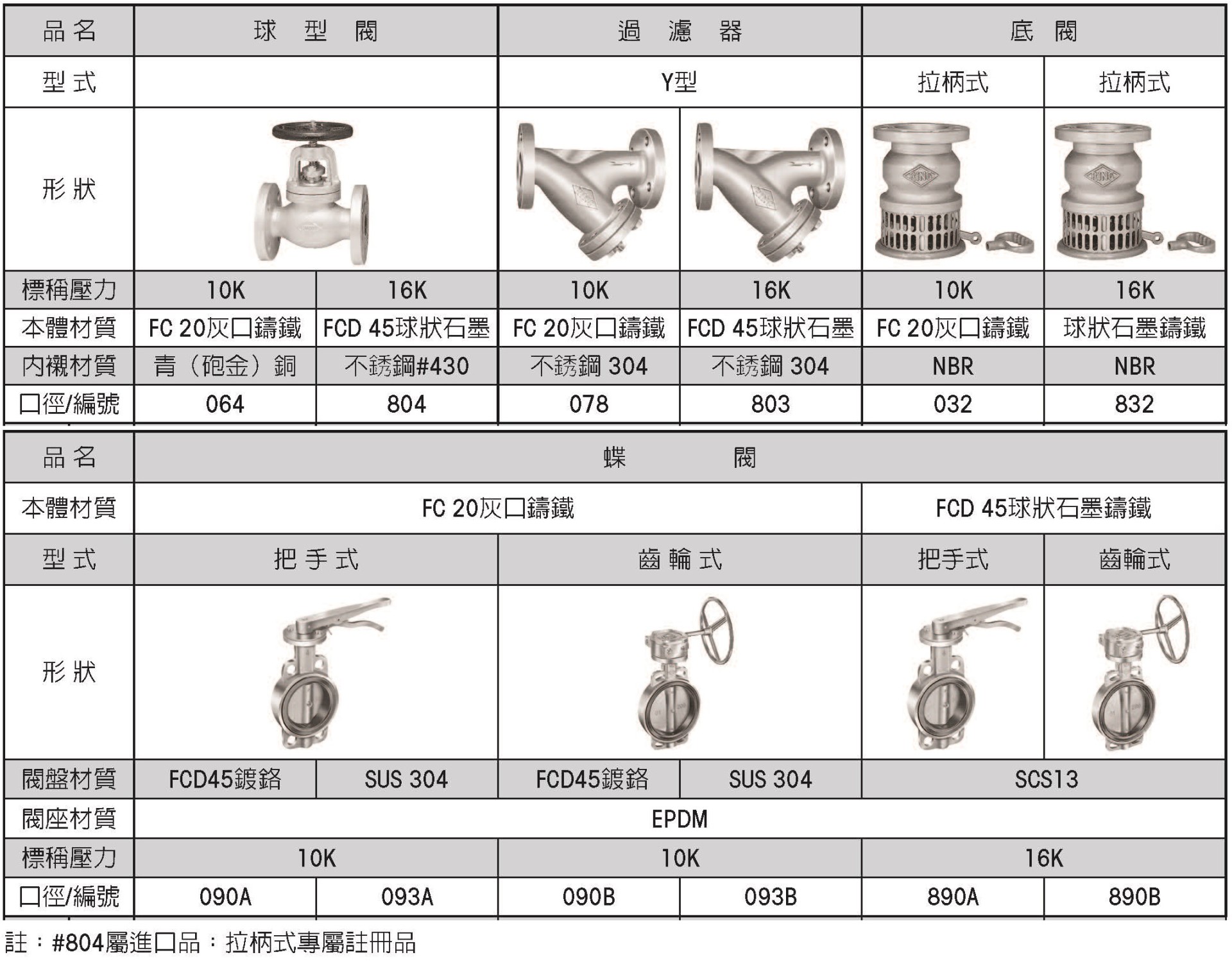 | 品名 | 球型閥 | | 過濾器 | | 底閥 | |
|---|---|---|---|---|---|---|
| 型式 | | | Y型 | | 拉柄式 | 拉柄式 |
| 形狀 | | | | | | |
| 標稱壓力 | 10K | 16K | 10K | 16K | 10K | 16K |
| 本體材質 | FC 20灰口鑄鐵 | FCD 45球狀石墨 | FC 20灰口鑄鐵 | FCD 45球狀石墨 | FC 20灰口鑄鐵 | 球狀石墨鑄鐵 |
| 內襯材質 | 青（砲金）銅 | 不銹鋼#430 | 不銹鋼 304 | 不銹鋼 304 | NBR | NBR |
| 口徑/編號 | 064 | 804 | 078 | 803 | 032 | 832 |

| 品名 | 蝶閥 | | | | | |
|---|---|---|---|---|---|---|
| 本體材質 | FC 20灰口鑄鐵 | | | | FCD 45球狀石墨鑄鐵 | |
| 型式 | 把手式 | | 齒輪式 | | 把手式 | 齒輪式 |
| 形狀 | | | | | | |
| 閥盤材質 | FCD45鍍鉻 | SUS 304 | FCD45鍍鉻 | SUS 304 | SCS13 | |
| 閥座材質 | EPDM | | | | | |
| 標稱壓力 | 10K | | 10K | | 16K | |
| 口徑/編號 | 090A | 093A | 090B | 093B | 890A | 890B |

註：#804屬進口品：拉柄式專屬註冊品